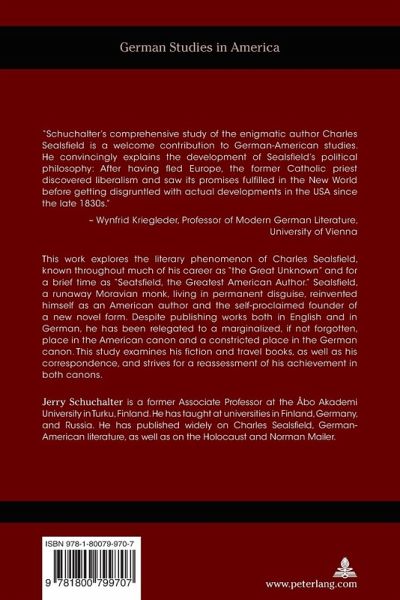 German Studies in America

"Schuchalter's comprehensive study of the enigmatic author Charles Sealsfield is a welcome contribution to German-American studies. He convincingly explains the development of Sealsfield's political philosophy: After having fled Europe, the former Catholic priest discovered liberalism and saw its promises fulfilled in the New World before getting disgruntled with actual developments in the USA since the late 1830s."

– Wynfrid Kriegleder, Professor of Modern German Literature, University of Vienna

This work explores the literary phenomenon of Charles Sealsfield, known throughout much of his career as "the Great Unknown" and for a brief time as "Seatsfield, the Greatest American Author." Sealsfield, a runaway Moravian monk, living in permanent disguise, reinvented himself as an American author and the self-proclaimed founder of a new novel form. Despite publishing works both in English and in German, he has been relegated to a marginalized, if not forgotten, place in the American canon and a constricted place in the German canon. This study examines his fiction and travel books, as well as his correspondence, and strives for a reassessment of his achievement in both canons.

Jerry Schuchalter is a former Associate Professor at the Åbo Akademi University in Turku, Finland. He has taught at universities in Finland, Germany, and Russia. He has published widely on Charles Sealsfield, German-American literature, as well as on the Holocaust and Norman Mailer.

ISBN 978-1-80079-970-7

9 781800 799707

www.peterlang.com